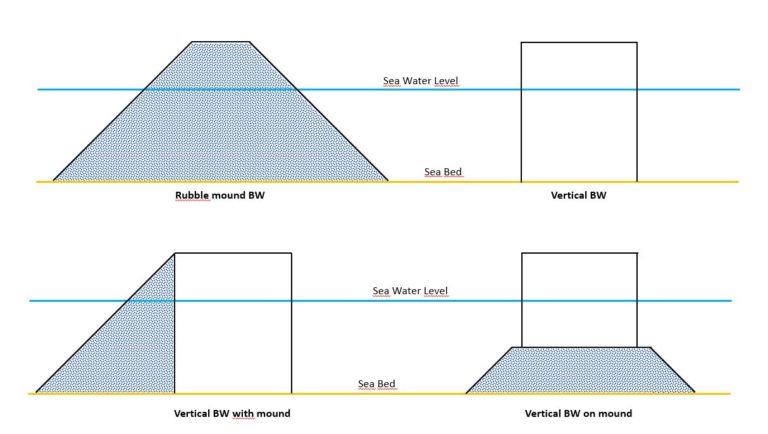 Sea Water Level

Sea Bed

Rubble mound BW

Vertical BW

Sea Water Level

Sea Bed

Vertical BW with mound

Vertical BW on mound